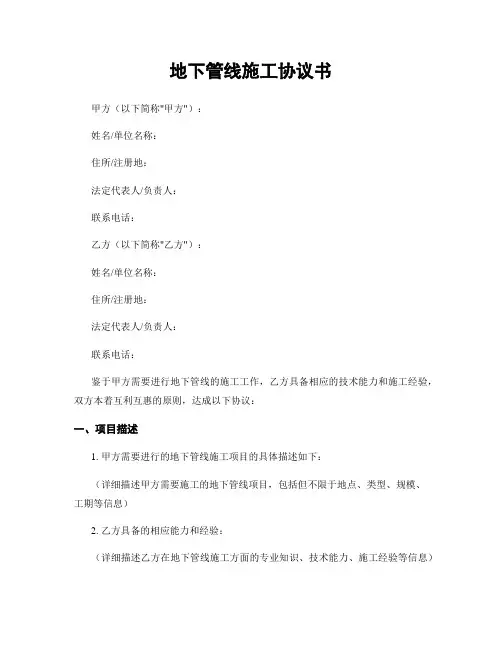 地下管线施工协议书

甲方（以下简称"甲方"）：

姓名/单位名称：

住所/注册地：

法定代表人/负责人：

联系电话：

乙方（以下简称"乙方"）：

姓名/单位名称：

住所/注册地：

法定代表人/负责人：

联系电话：

鉴于甲方需要进行地下管线的施工工作，乙方具备相应的技术能力和施工经验，双方本着互利互惠的原则，达成以下协议：

一、项目描述

1. 甲方需要进行的地下管线施工项目的具体描述如下：

（详细描述甲方需要施工的地下管线项目，包括但不限于地点、类型、规模、工期等信息）

2. 乙方具备的相应能力和经验：

（详细描述乙方在地下管线施工方面的专业知识、技术能力、施工经验等信息）